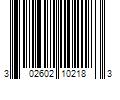 3 02602 10218 3